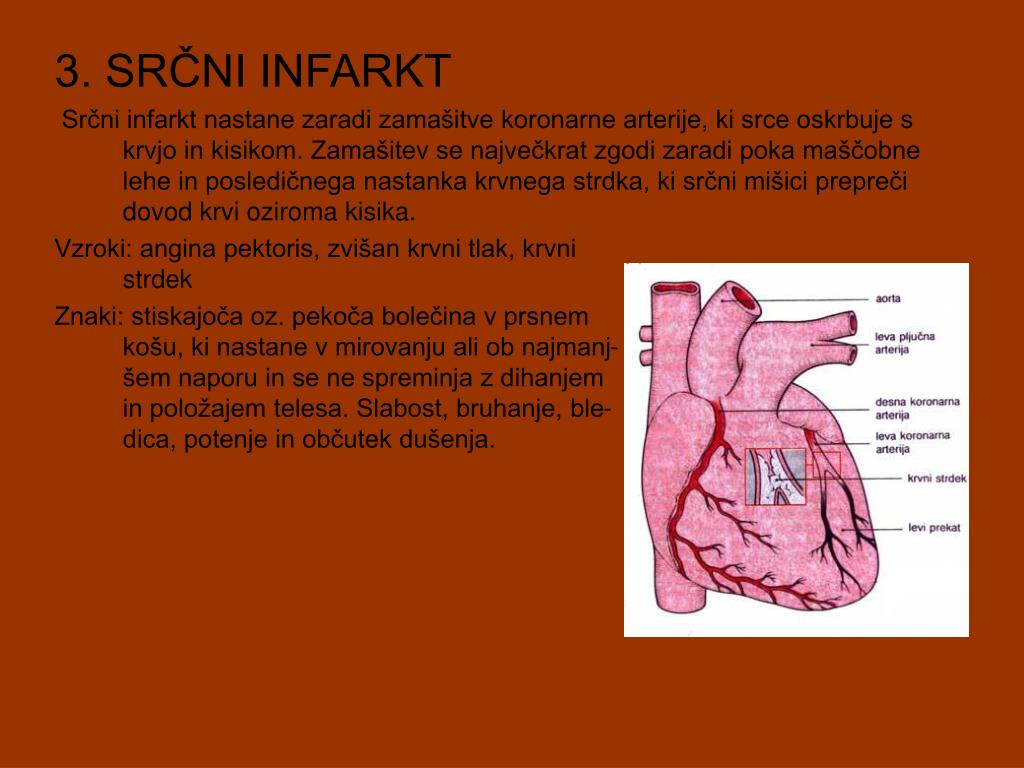 3. SRČNI INFARKT

Srčni infarkt nastane zaradi zamašitve koronarne arterije, ki srce oskrbuje s krvjo in kisikom. Zamašitev se največkrat zgodi zaradi poka maščobne lehe in posledičnega nastanka krvnega strdka, ki srčni mišici prepreči dovod krvi oziroma kisika.

Vzroki: angina pektoris, zvišan krvni tlak, krvni strdek

Znaki: stiskajoča oz. pekoča bolečina v prsnem košu, ki nastane v mirovanju ali ob najmanjšem naporu in se ne spreminja z dihanjem in položajem telesa. Slabost, bruhanje, bledica, potenje in občutek dušenja.

aorta
leva pljučna arterija
desna koronarna arterija
leva koronarna arterija
krvni strdek
levi prekat